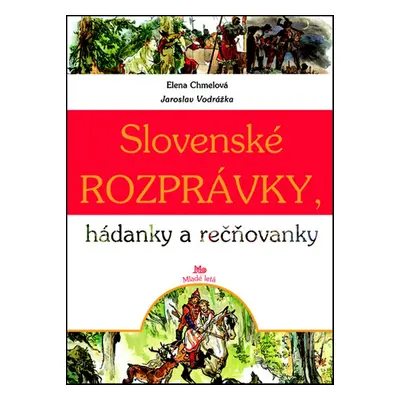 Elena Chmelová
Jaroslav Vodrážka

Slovenské
ROZPRÁVKY,
hádanky a rečňovanky

Mladé letá